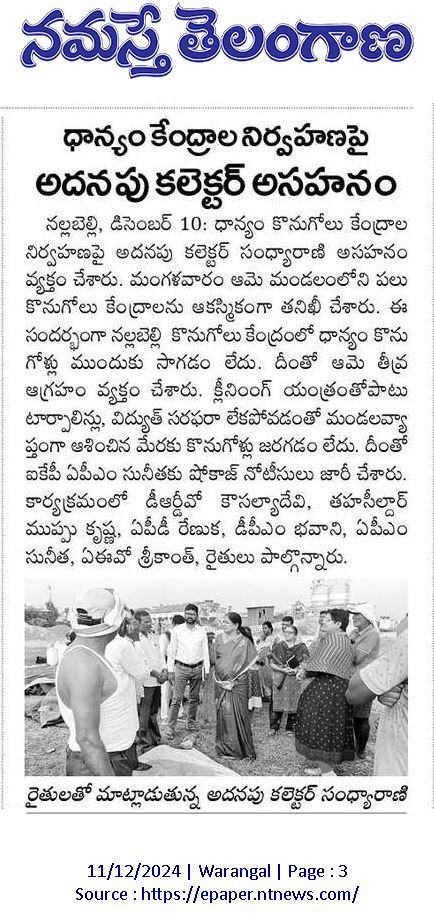 నమస్తే తెలంగాణ

ధాన్యం కేంద్రాల నిర్వహణపై
అదనపు కలెక్టర్ అసహనం

నల్లబెల్లి, డిసెంబర్ 10: ధాన్యం కొనుగోలు కేంద్రాల నిర్వహణపై అదనపు కలెక్టర్ సంధ్యారాణి అసహనం వ్యక్తం చేశారు. మంగళవారం ఆమె మండలంలోని పలు కొనుగోలు కేంద్రాలను ఆకస్మికంగా తనిఖీ చేశారు. ఈ సందర్భంగా నల్లబెల్లి కొనుగోలు కేంద్రంలో ధాన్యం కొనుగోళ్లు ముందుకు సాగడం లేదు. దీంతో ఆమె తీవ్ర ఆగ్రహం వ్యక్తం చేశారు. క్లీనింగ్ యంత్రంతోపాటు టార్పాలిన్లు, విద్యుత్ సరఫరా లేకపోవడంతో మండలవ్యాప్తంగా ఆశించిన మేరకు కొనుగోళ్లు జరగడం లేదు. దీంతో ఐకేపీ ఏపీఎం సునీతకు షోకాజ్ నోటీసులు జారీ చేశారు. కార్యక్రమంలో డీఆర్డీవో కౌసల్యాదేవి, తహసీల్దార్ ముప్పు కృష్ణ, ఏపీడీ రేణుక, డీపీఎం భవాని, ఏపీఎం సునీత, ఏఈవో శ్రీకాంత్, రైతులు పాల్గొన్నారు.

రైతులతో మాట్లాడుతున్న అదనపు కలెక్టర్ సంధ్యారాణి

11/12/2024 | Warangal | Page : 3
Source : https://epaper.ntnews.com/